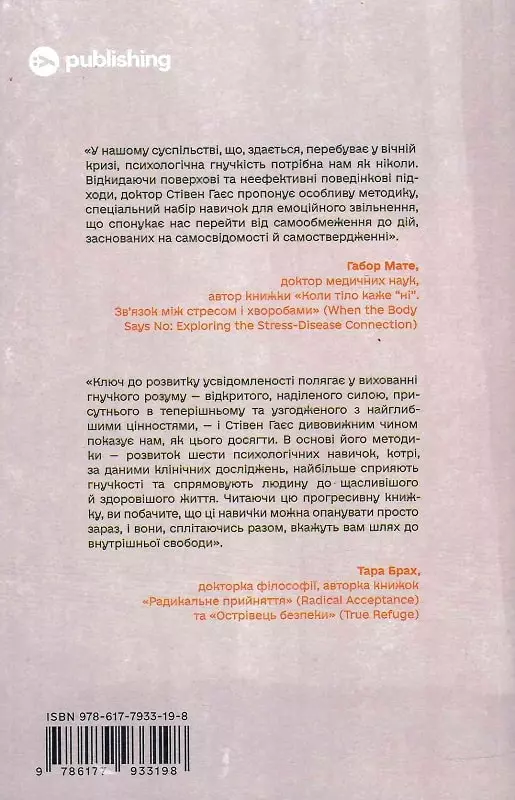 publishing

«У нашому суспільстві, що, здається, перебуває у вічній кризі, психологічна гнучкість потрібна нам як ніколи. Відкидаючи поверхові та неефективні поведінкові підходи, доктор Стівен Гаєс пропонує особливу методику, спеціальний набір навичок для емоційного звільнення, що спонукає нас перейти від самообмеження до дій, заснованих на самосвідомості й самоствердженні».

Габор Мате,
доктор медичних наук,
автор книжки «Коли тіло каже "ні". Зв'язок між стресом і хворобами» (When the Body Says No: Exploring the Stress-Disease Connection)

«Ключ до розвитку усвідомленості полягає у вихованні гнучкого розуму — відкритого, наділеного силою, присутнього в теперішньому та узгодженого з найглибшими цінностями, — і Стівен Гаєс дивовижним чином показує нам, як цього досягти. В основі його методики — розвиток шести психологічних навичок, котрі, за даними клінічних досліджень, найбільше сприяють гнучкості та спрямовують людину до щасливішого й здоровішого життя. Читаючи цю прогресивну книжку, ви побачите, що ці навички можна опанувати просто зараз, і вони, сплітаючись разом, вкажуть вам шлях до внутрішньої свободи».

Тара Брах,
докторка філософії, авторка книжок «Радикальне прийняття» (Radical Acceptance) та «Острівець безпеки» (True Refuge)

ISBN 978-617-7933-19-8

9 786177 933198